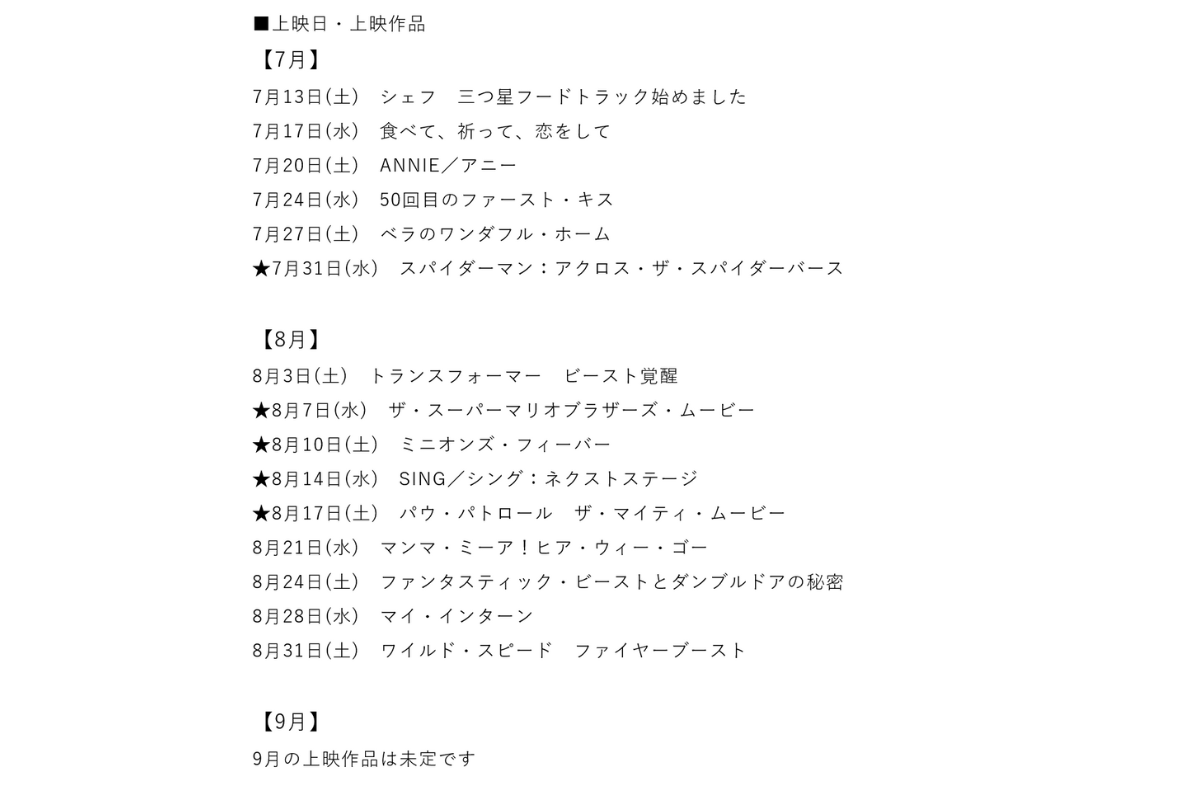 ■上映日・上映作品
【7月】
7月13日(土)　シェフ　三つ星フードトラック始めました
7月17日(水)　食べて、祈って、恋をして
7月20日(土)　ANNIE／アニー
7月24日(水)　50回目のファースト・キス
7月27日(土)　ベラのワンダフル・ホーム
★7月31日(水)　スパイダーマン：アクロス・ザ・スパイダーバース

【8月】
8月3日(土)　トランスフォーマー　ビースト覚醒
★8月7日(水)　ザ・スーパーマリオブラザーズ・ムービー
★8月10日(土)　ミニオンズ・フィーバー
★8月14日(水)　SING／シング：ネクストステージ
★8月17日(土)　パウ・パトロール　ザ・マイティ・ムービー
8月21日(水)　マンマ・ミーア！ヒア・ウィー・ゴー
8月24日(土)　ファンタスティック・ビーストとダンブルドアの秘密
8月28日(水)　マイ・インターン
8月31日(土)　ワイルド・スピード　ファイヤーブースト

【9月】
9月の上映作品は未定です